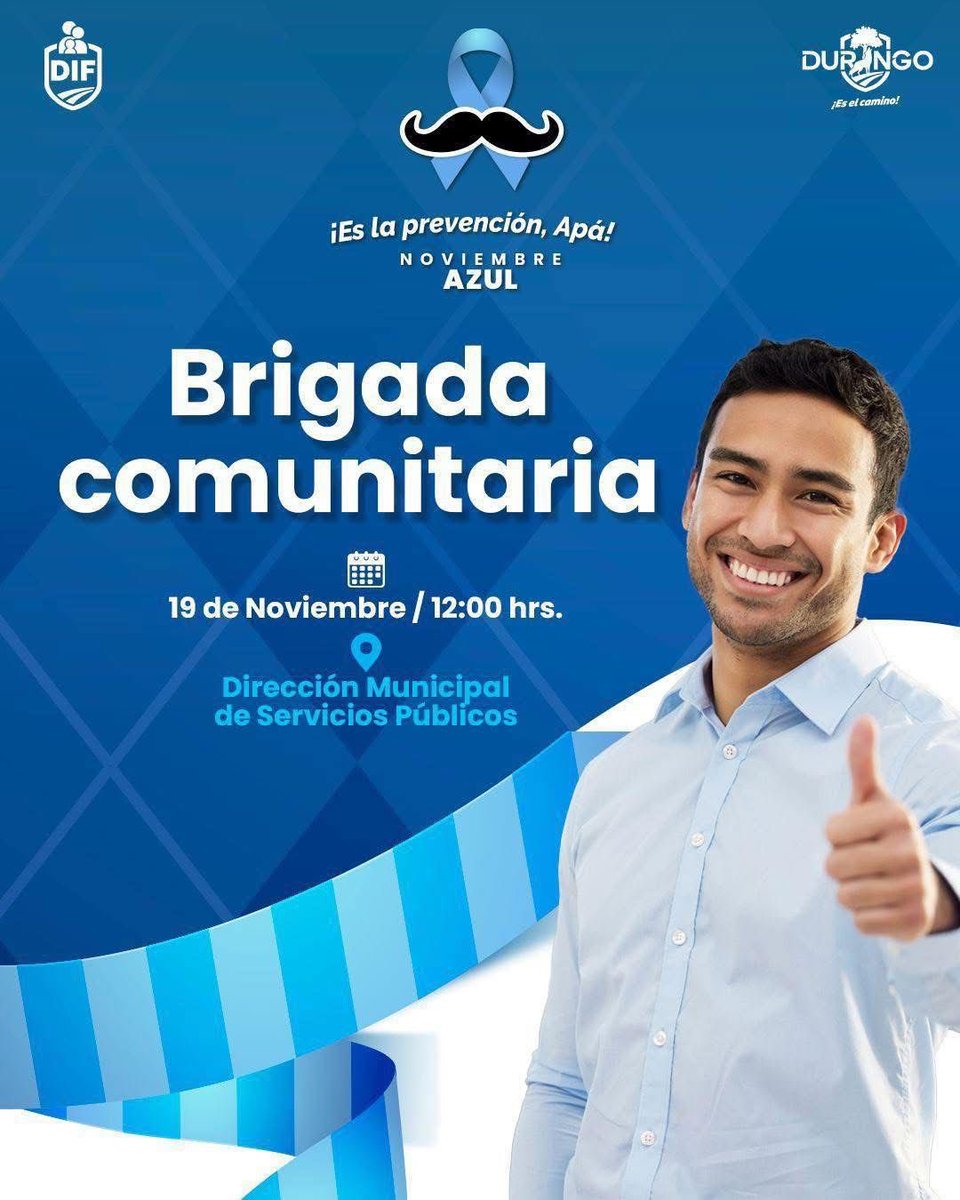 DIF

DURANGO
¡Es el camino!

¡Es la prevención, Apá!
NOVIEMBRE
AZUL

Brigada comunitaria

19 de Noviembre / 12:00 hrs.

Dirección Municipal de Servicios Públicos